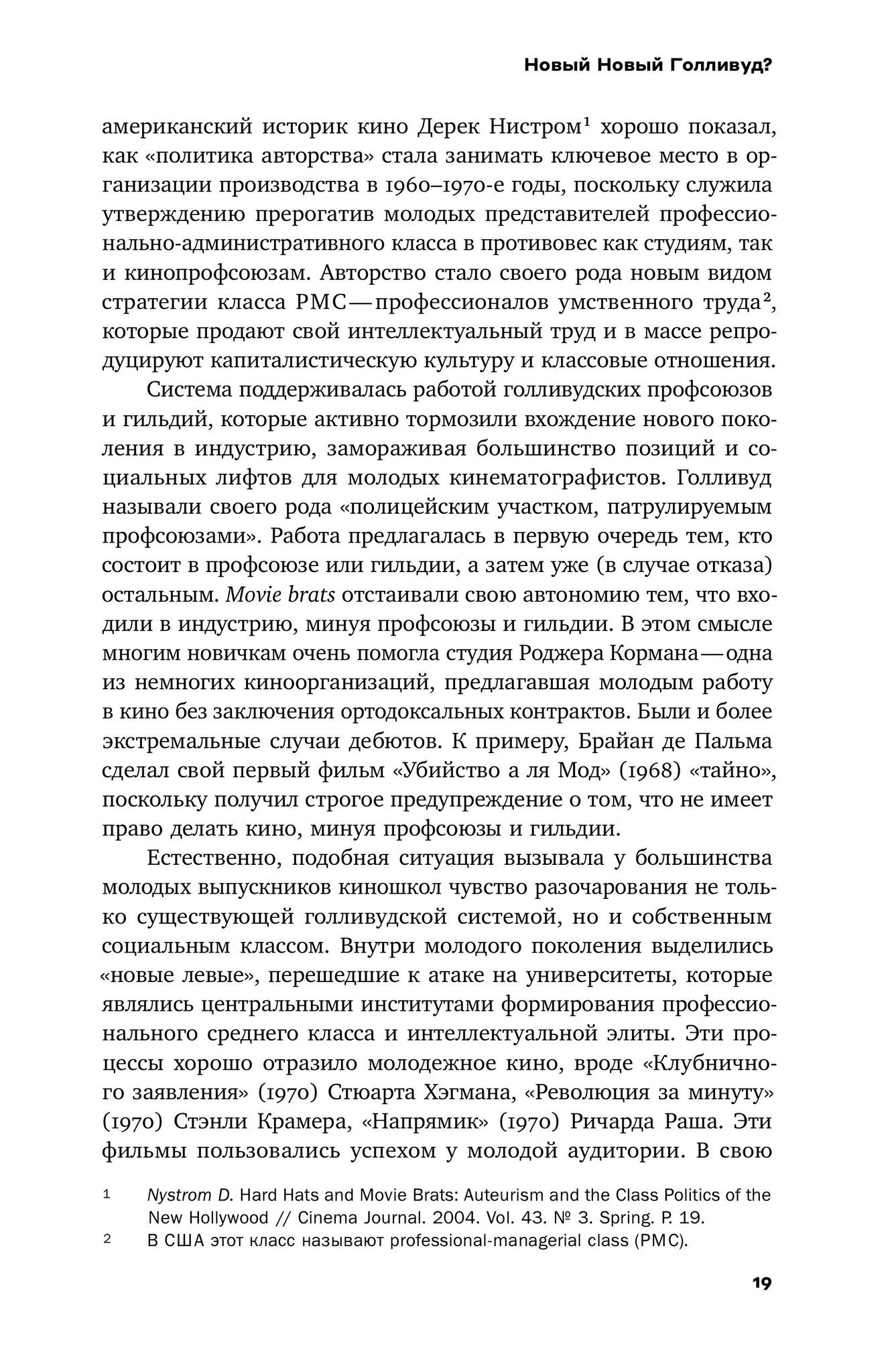 Новый Новый Голливуд?

американский историк кино Дерек Нистром$^{1}$ хорошо показал, как «политика авторства» стала занимать ключевое место в организации производства в 1960–1970-е годы, поскольку служила утверждению прерогатив молодых представителей профессионально-административного класса в противовес как студиям, так и кинопрофсоюзам. Авторство стало своего рода новым видом стратегии класса PMC — профессионалов умственного труда$^{2}$, которые продают свой интеллектуальный труд и в массе репродуцируют капиталистическую культуру и классовые отношения.

Система поддерживалась работой голливудских профсоюзов и гильдий, которые активно тормозили вхождение нового поколения в индустрию, замораживая большинство позиций и социальных лифтов для молодых кинематографистов. Голливуд называли своего рода «полицейским участком, патрулируемым профсоюзами». Работа предлагалась в первую очередь тем, кто состоит в профсоюзе или гильдии, а затем уже (в случае отказа) остальным. Movie brats отстаивали свою автономию тем, что входили в индустрию, минуя профсоюзы и гильдии. В этом смысле многим новичкам очень помогла студия Роджера Кормана — одна из немногих киноорганизаций, предлагавшая молодым работу в кино без заключения ортодоксальных контрактов. Были и более экстремальные случаи дебютов. К примеру, Брайан де Пальма сделал свой первый фильм «Убийство а ля Мод» (1968) «тайно», поскольку получил строгое предупреждение о том, что не имеет право делать кино, минуя профсоюзы и гильдии.

Естественно, подобная ситуация вызывала у большинства молодых выпускников киношкол чувство разочарования не только существующей голливудской системой, но и собственным социальным классом. Внутри молодого поколения выделились «новые левые», перешедшие к атаке на университеты, которые являлись центральными институтами формирования профессионального среднего класса и интеллектуальной элиты. Эти процессы хорошо отразило молодежное кино, вроде «Клубничного заявления» (1970) Стюарта Хэгмана, «Революция за минуту» (1970) Стэнли Крамера, «Напрямик» (1970) Ричарда Раша. Эти фильмы пользовались успехом у молодой аудитории. В свою

1 Nystrom D. Hard Hats and Movie Brats: Auteurism and the Class Politics of the New Hollywood // Cinema Journal. 2004. Vol. 43. № 3. Spring. P. 19.

2 В США этот класс называют professional-managerial class (PMC).

19